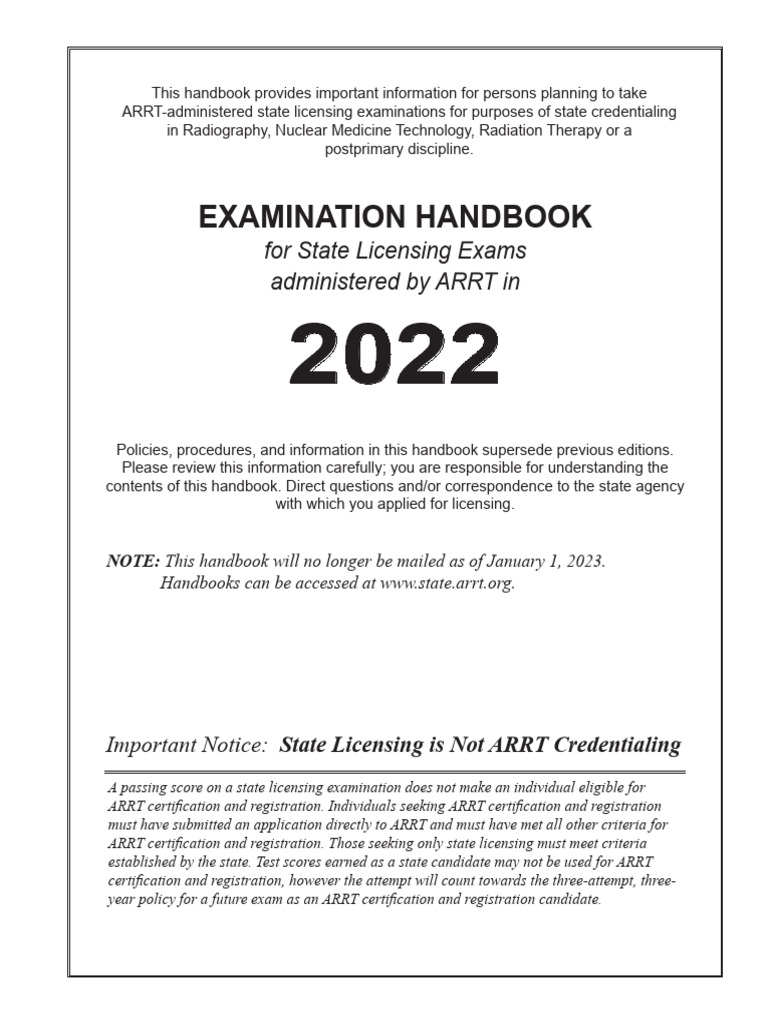 This handbook provides important information for persons planning to take ARRT-administered state licensing examinations for purposes of state credentialing in Radiography, Nuclear Medicine Technology, Radiation Therapy or a postprimary discipline.

EXAMINATION HANDBOOK
for State Licensing Exams
administered by ARRT in

2022

Policies, procedures, and information in this handbook supersede previous editions. Please review this information carefully; you are responsible for understanding the contents of this handbook. Direct questions and/or correspondence to the state agency with which you applied for licensing.

NOTE: This handbook will no longer be mailed as of January 1, 2023. Handbooks can be accessed at www.state.arrt.org.

Important Notice: State Licensing is Not ARRT Credentialing

A passing score on a state licensing examination does not make an individual eligible for ARRT certification and registration. Individuals seeking ARRT certification and registration must have submitted an application directly to ARRT and must have met all other criteria for ARRT certification and registration. Those seeking only state licensing must meet criteria established by the state. Test scores earned as a state candidate may not be used for ARRT certification and registration, however the attempt will count towards the three-attempt, three-year policy for a future exam as an ARRT certification and registration candidate.